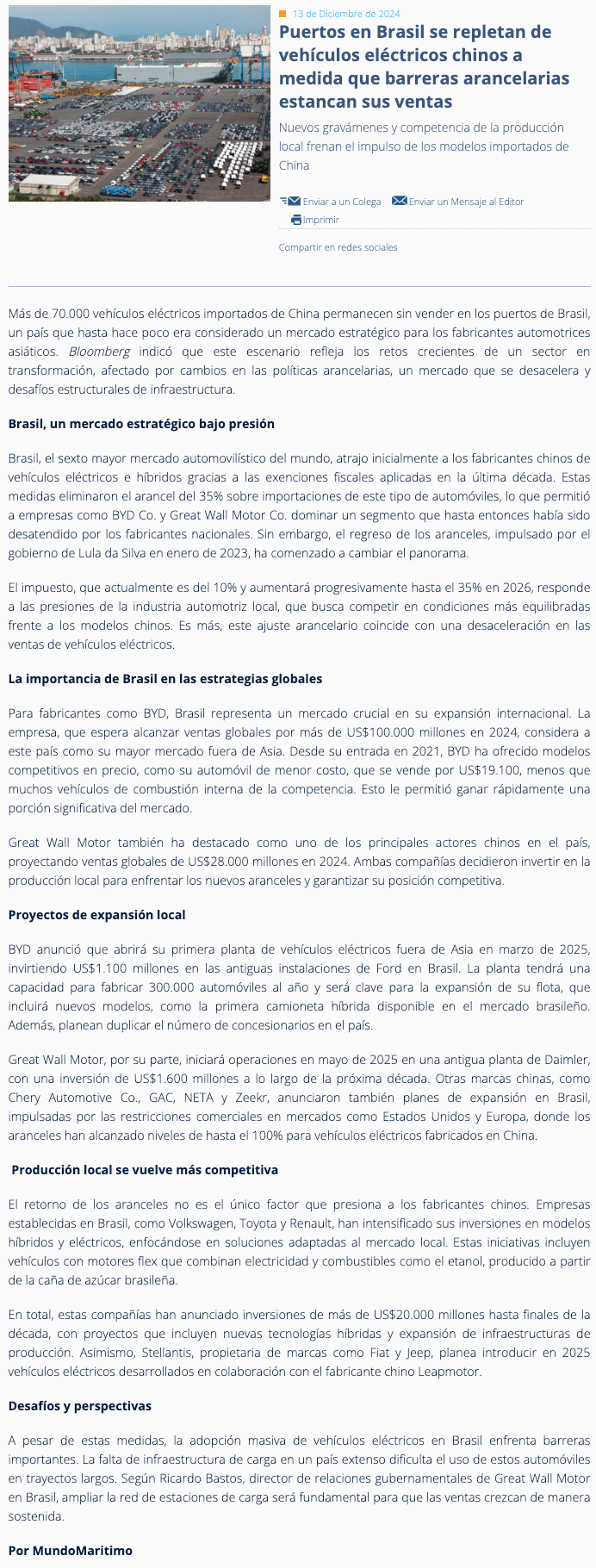 13 de Diciembre de 2024

Puertos en Brasil se repletan de vehículos eléctricos chinos a medida que barreras arancelarias estancan sus ventas

Nuevos gravámenes y competencia de la producción local frenan el impulso de los modelos importados de China

Enviar a un Colega Enviar un Mensaje al Editor Imprimir

Compartir en redes sociales

Más de 70.000 vehículos eléctricos importados de China permanecen sin vender en los puertos de Brasil, un país que hasta hace poco era considerado un mercado estratégico para los fabricantes automotrices asiáticos. Bloomberg indicó que este escenario refleja los retos crecientes de un sector en transformación, afectado por cambios en las políticas arancelarias, un mercado que se desacelera y desafíos estructurales de infraestructura.

Brasil, un mercado estratégico bajo presión

Brasil, el sexto mayor mercado automovilístico del mundo, atrajo inicialmente a los fabricantes chinos de vehículos eléctricos e híbridos gracias a las exenciones fiscales aplicadas en la última década. Estas medidas eliminaron el arancel del 35% sobre importaciones de este tipo de automóviles, lo que permitió a empresas como BYD Co. y Great Wall Motor Co. dominar un segmento que hasta entonces había sido desatendido por los fabricantes nacionales. Sin embargo, el regreso de los aranceles, impulsado por el gobierno de Lula da Silva en enero de 2023, ha comenzado a cambiar el panorama.

El impuesto, que actualmente es del 10% y aumentará progresivamente hasta el 35% en 2026, responde a las presiones de la industria automotriz local, que busca competir en condiciones más equilibradas frente a los modelos chinos. Es más, este ajuste arancelario coincide con una desaceleración en las ventas de vehículos eléctricos.

La importancia de Brasil en las estrategias globales

Para fabricantes como BYD, Brasil representa un mercado crucial en su expansión internacional. La empresa, que espera alcanzar ventas globales por más de US$100.000 millones en 2024, considera a este país como su mayor mercado fuera de Asia. Desde su entrada en 2021, BYD ha ofrecido modelos competitivos en precio, como su automóvil de menor costo, que se vende por US$19.100, menos que muchos vehículos de combustión interna de la competencia. Esto le permitió ganar rápidamente una porción significativa del mercado.

Great Wall Motor también ha destacado como uno de los principales actores chinos en el país, proyectando ventas globales de US$28.000 millones en 2024. Ambas compañías decidieron invertir en la producción local para enfrentar los nuevos aranceles y garantizar su posición competitiva.

Proyectos de expansión local

BYD anunció que abrirá su primera planta de vehículos eléctricos fuera de Asia en marzo de 2025, invirtiendo US$1.100 millones en las antiguas instalaciones de Ford en Brasil. La planta tendrá una capacidad para fabricar 300.000 automóviles al año y será clave para la expansión de su flota, que incluirá nuevos modelos, como la primera camioneta híbrida disponible en el mercado brasileño. Además, planean duplicar el número de concesionarios en el país.

Great Wall Motor, por su parte, iniciará operaciones en mayo de 2025 en una antigua planta de Daimler, con una inversión de US$1.600 millones a lo largo de la próxima década. Otras marcas chinas, como Chery Automotive Co., GAC, NETA y Zeekr, anunciaron también planes de expansión en Brasil, impulsadas por las restricciones comerciales en mercados como Estados Unidos y Europa, donde los aranceles han alcanzado niveles de hasta el 100% para vehículos eléctricos fabricados en China.

Producción local se vuelve más competitiva

El retorno de los aranceles no es el único factor que presiona a los fabricantes chinos. Empresas establecidas en Brasil, como Volkswagen, Toyota y Renault, han intensificado sus inversiones en modelos híbridos y eléctricos, enfocándose en soluciones adaptadas al mercado local. Estas iniciativas incluyen vehículos con motores flex que combinan electricidad y combustibles como el etanol, producido a partir de la caña de azúcar brasileña.

En total, estas compañías han anunciado inversiones de más de US$20.000 millones hasta finales de la década, con proyectos que incluyen nuevas tecnologías híbridas y expansión de infraestructuras de producción. Asimismo, Stellantis, propietaria de marcas como Fiat y Jeep, planea introducir en 2025 vehículos eléctricos desarrollados en colaboración con el fabricante chino Leapmotor.

Desafíos y perspectivas

A pesar de estas medidas, la adopción masiva de vehículos eléctricos en Brasil enfrenta barreras importantes. La falta de infraestructura de carga en un país extenso dificulta el uso de estos automóviles en trayectos largos. Según Ricardo Bastos, director de relaciones gubernamentales de Great Wall Motor en Brasil, ampliar la red de estaciones de carga será fundamental para que las ventas crezcan de manera sostenida.

Por MundoMaritimo